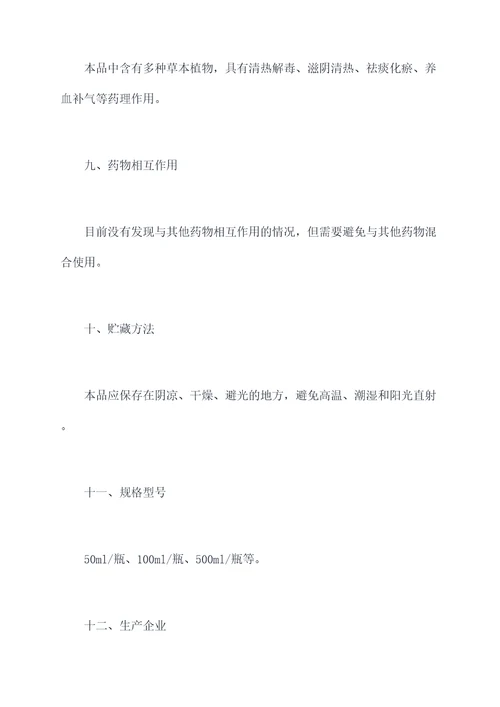 本品中含有多种草本植物，具有清热解毒、滋阴清热、祛痰化瘀、养血补气等药理作用。

九、药物相互作用

目前没有发现与其他药物相互作用的情况，但需要避免与其他药物混合使用。

十、贮藏方法

本品应保存在阴凉、干燥、避光的地方，避免高温、潮湿和阳光直射。

十一、规格型号

50ml/瓶、100ml/瓶、500ml/瓶等。

十二、生产企业